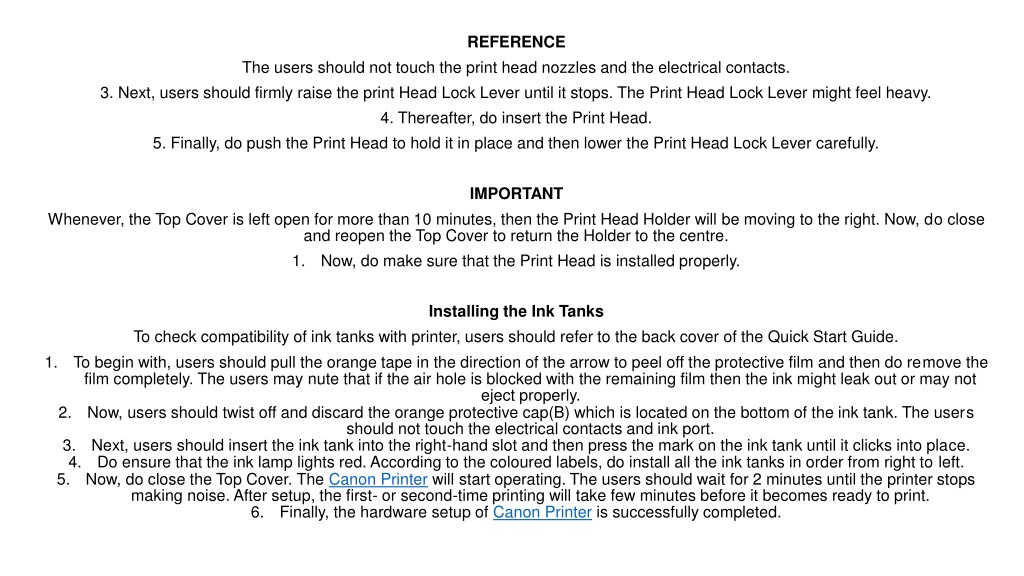 REFERENCE

The users should not touch the print head nozzles and the electrical contacts.

3. Next, users should firmly raise the print Head Lock Lever until it stops. The Print Head Lock Lever might feel heavy.

4. Thereafter, do insert the Print Head.

5. Finally, do push the Print Head to hold it in place and then lower the Print Head Lock Lever carefully.

IMPORTANT

Whenever, the Top Cover is left open for more than 10 minutes, then the Print Head Holder will be moving to the right. Now, do close and reopen the Top Cover to return the Holder to the centre.

1. Now, do make sure that the Print Head is installed properly.

Installing the Ink Tanks

To check compatibility of ink tanks with printer, users should refer to the back cover of the Quick Start Guide.

1. To begin with, users should pull the orange tape in the direction of the arrow to peel off the protective film and then do remove the film completely. The users may nute that if the air hole is blocked with the remaining film then the ink might leak out or may not eject properly.

2. Now, users should twist off and discard the orange protective cap(B) which is located on the bottom of the ink tank. The users should not touch the electrical contacts and ink port.

3. Next, users should insert the ink tank into the right-hand slot and then press the mark on the ink tank until it clicks into place.

4. Do ensure that the ink lamp lights red. According to the coloured labels, do install all the ink tanks in order from right to left.

5. Now, do close the Top Cover. The Canon Printer will start operating. The users should wait for 2 minutes until the printer stops making noise. After setup, the first- or second-time printing will take few minutes before it becomes ready to print.

6. Finally, the hardware setup of Canon Printer is successfully completed.